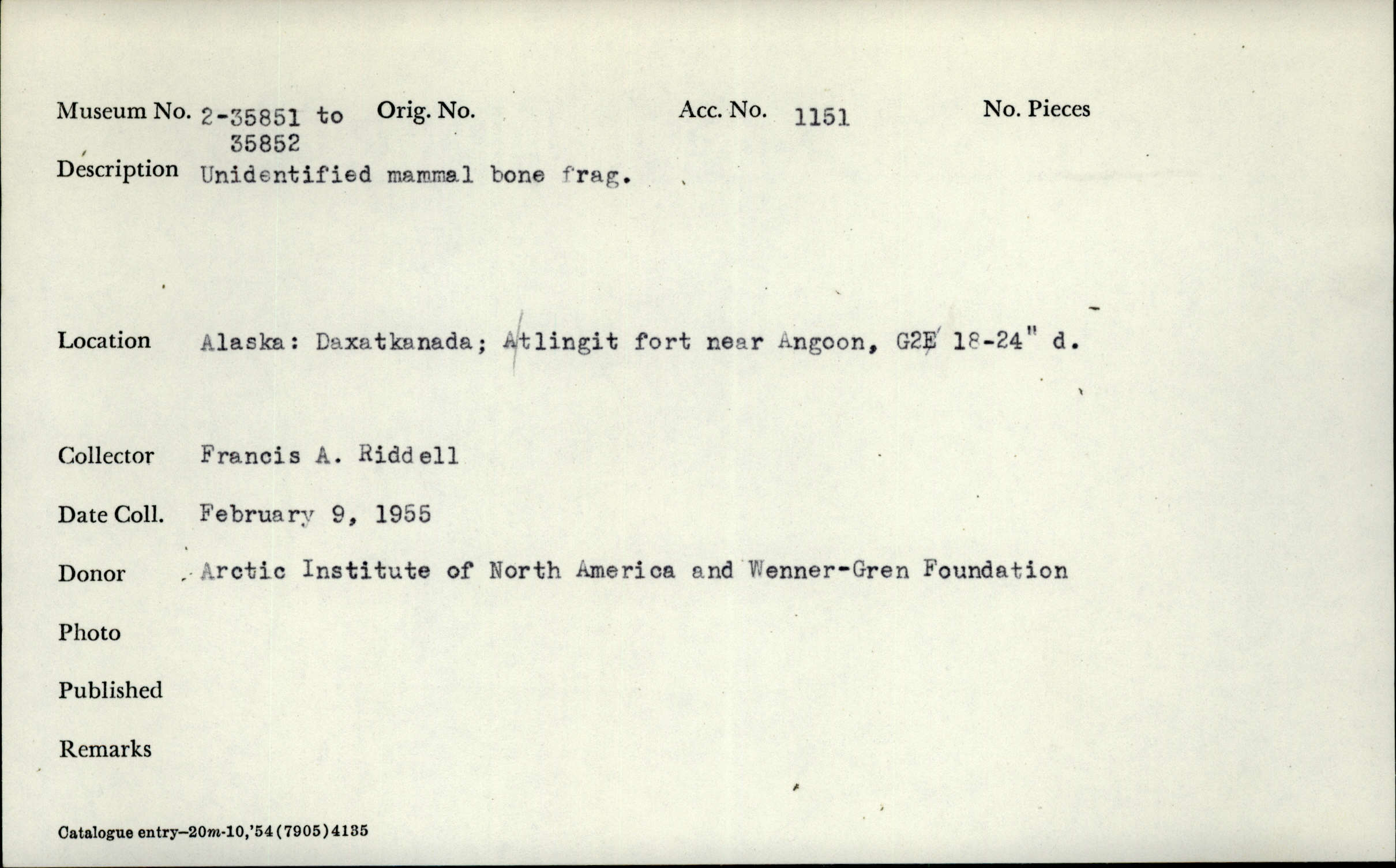 Museum No. 2-35851 to 35852 Orig. No. Acc. No. 1151 No. Pieces

Description Unidentified mammal bone frag.

Location Alaska: Daxatkanada; Atlingit fort near Angoon, G2E 18-24" d.

Collector Francis A. Riddell

Date Coll. February 9, 1955

Donor Arctic Institute of North America and Wenner-Gren Foundation

Photo

Published

Remarks

Catalogue entry—20m-10,'54(7905)4135